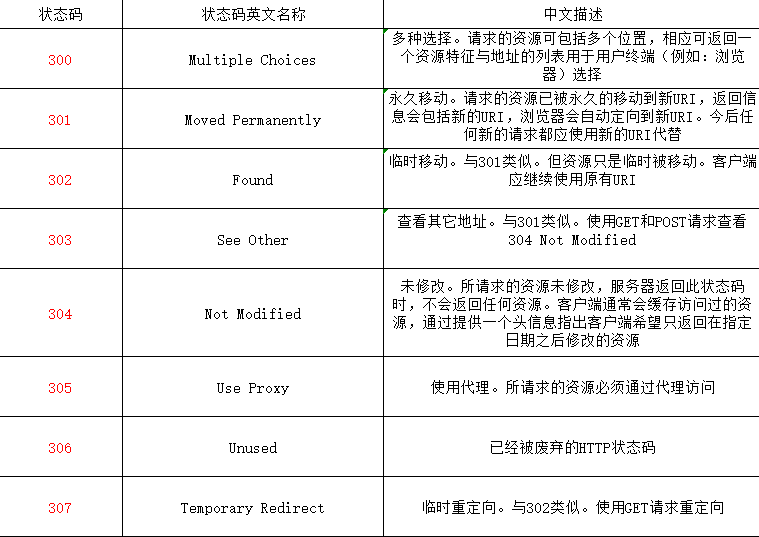 | 状态码 | 状态码英文名称 | 中文描述 |
|---|---|---|
| 300 | Multiple Choices | 多种选择。请求的资源可包括多个位置，相应可返回一个资源特征与地址的列表用于用户终端（例如：浏览器）选择 |
| 301 | Moved Permanently | 永久移动。请求的资源已被永久的移动到新URI，返回信息会包括新的URI，浏览器会自动定向到新URI。今后任何新的请求都应使用新的URI代替 |
| 302 | Found | 临时移动。与301类似。但资源只是临时被移动。客户端应继续使用原有URI |
| 303 | See Other | 查看其它地址。与301类似。使用GET和POST请求查看 304 Not Modified |
| 304 | Not Modified | 未修改。所请求的资源未修改，服务器返回此状态码时，不会返回任何资源。客户端通常会缓存访问过的资源，通过提供一个头信息指出客户端希望只返回在指定日期之后修改的资源 |
| 305 | Use Proxy | 使用代理。所请求的资源必须通过代理访问 |
| 306 | Unused | 已经被废弃的HTTP状态码 |
| 307 | Temporary Redirect | 临时重定向。与302类似。使用GET请求重定向 |